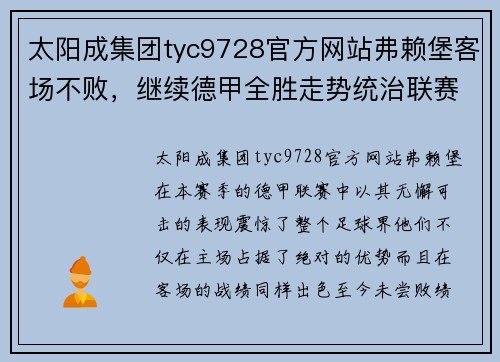 太阳成集团tyc9728官方网站弗赖堡客场不败，继续德甲全胜走势统治联赛

太阳成集团tyc9728官方网站弗赖堡在本赛季的德甲联赛中以其无懈可击的表现震惊了整个足球界他们不仅在主场占据了绝对的优势而且在客场的战绩同样出色至今未尝败绩